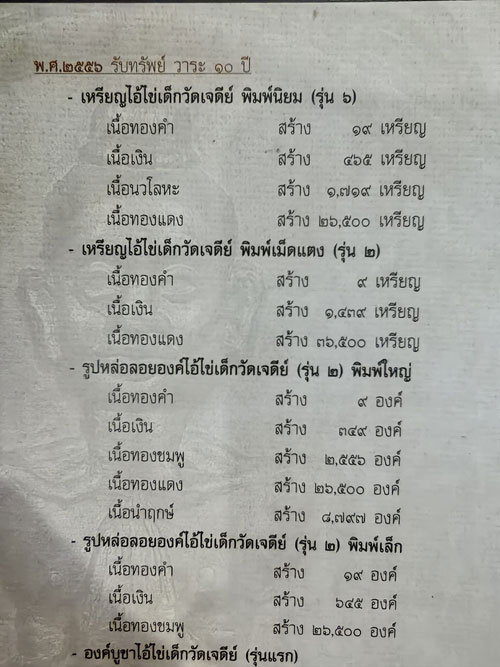 พ.ศ.๒๕๕๖ รับทรัพย์ วาระ ๑๐ ปี

- เหรียญไอ้ไข่เด็กวัดเจดีย์ พิมพ์นิยม (รุ่น ๖)
เนื้อทองคำ สร้าง ๑๙ เหรียญ
เนื้อเงิน สร้าง ๔๖๕ เหรียญ
เนื้อนวโลหะ สร้าง ๑,๗๑๙ เหรียญ
เนื้อทองแดง สร้าง ๒๖,๕๐๐ เหรียญ

- เหรียญไอ้ไข่เด็กวัดเจดีย์ พิมพ์เม็ดแตง (รุ่น ๒)
เนื้อทองคำ สร้าง ๙ เหรียญ
เนื้อเงิน สร้าง ๑,๔๓๙ เหรียญ
เนื้อทองแดง สร้าง ๓๖,๕๐๐ เหรียญ

- รูปหล่อลอยองค์ไอ้ไข่เด็กวัดเจดีย์ (รุ่น ๒) พิมพ์ใหญ่
เนื้อทองคำ สร้าง ๙ องค์
เนื้อเงิน สร้าง ๓๔๙ องค์
เนื้อทองชมพู สร้าง ๒,๕๕๖ องค์
เนื้อทองแดง สร้าง ๒๖,๕๐๐ องค์
เนื้อนำฤกษ์ สร้าง ๘,๗๙๗ องค์

- รูปหล่อลอยองค์ไอ้ไข่เด็กวัดเจดีย์ (รุ่น ๒) พิมพ์เล็ก
เนื้อทองคำ สร้าง ๑๙ องค์
เนื้อเงิน สร้าง ๖๔๕ องค์
เนื้อทองชมพู สร้าง ๒๖,๕๐๐ องค์

- องค์บูชาไอ้ไข่เด็กวัดเจดีย์ (รุ่นแรก)